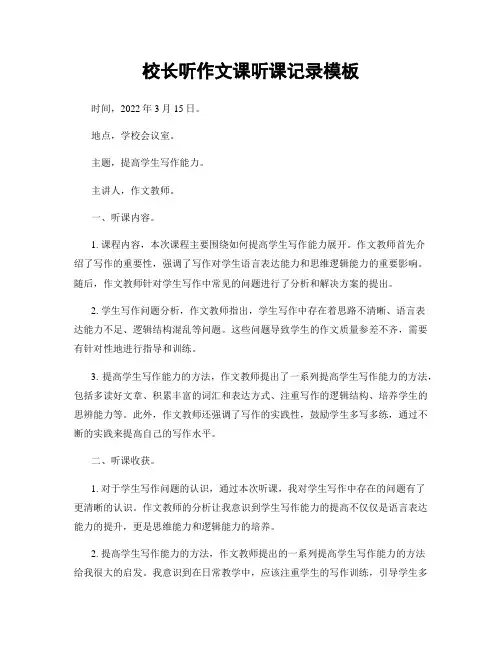 校长听作文课听课记录模板

时间，2022 年 3 月 15 日。

地点，学校会议室。

主题，提高学生写作能力。

主讲人，作文教师。

一、听课内容。

1. 课程内容，本次课程主要围绕如何提高学生写作能力展开。作文教师首先介绍了写作的重要性，强调了写作对学生语言表达能力和思维逻辑能力的重要影响。随后，作文教师针对学生写作中常见的问题进行了分析和解决方案的提出。

2. 学生写作问题分析，作文教师指出，学生写作中存在着思路不清晰、语言表达能力不足、逻辑结构混乱等问题。这些问题导致学生的作文质量参差不齐，需要有针对性地进行指导和训练。

3. 提高学生写作能力的方法，作文教师提出了一系列提高学生写作能力的方法，包括多读好文章、积累丰富的词汇和表达方式、注重写作的逻辑结构、培养学生的思辨能力等。此外，作文教师还强调了写作的实践性，鼓励学生多写多练，通过不断的实践来提高自己的写作水平。

二、听课收获。

1. 对于学生写作问题的认识，通过本次听课，我对学生写作中存在的问题有了更清晰的认识。作文教师的分析让我意识到学生写作能力的提高不仅仅是语言表达能力的提升，更是思维能力和逻辑能力的培养。

2. 提高学生写作能力的方法，作文教师提出的一系列提高学生写作能力的方法给我很大的启发。我意识到在日常教学中，应该注重学生的写作训练，引导学生多